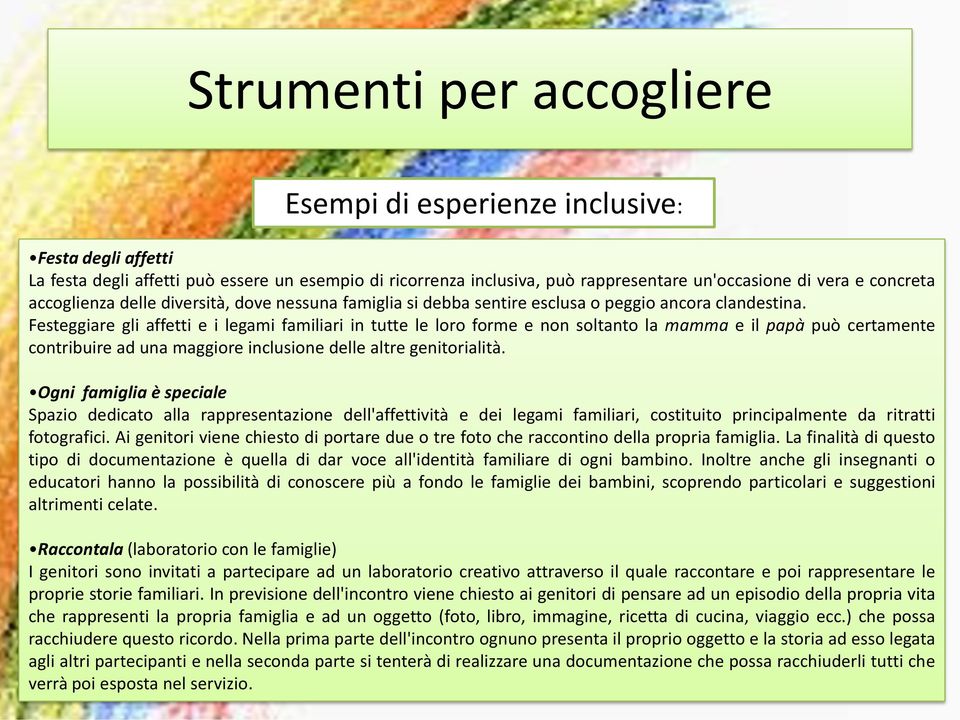 Strumenti per accogliere

Esempi di esperienze inclusive:

•Festa degli affetti
La festa degli affetti può essere un esempio di ricorrenza inclusiva, può rappresentare un'occasione di vera e concreta accoglienza delle diversità, dove nessuna famiglia si debba sentire esclusa o peggio ancora clandestina.
Festeggiare gli affetti e i legami familiari in tutte le loro forme e non soltanto la mamma e il papà può certamente contribuire ad una maggiore inclusione delle altre genitorialità.

•Ogni famiglia è speciale
Spazio dedicato alla rappresentazione dell'affettività e dei legami familiari, costituito principalmente da ritratti fotografici. Ai genitori viene chiesto di portare due o tre foto che raccontino della propria famiglia. La finalità di questo tipo di documentazione è quella di dar voce all'identità familiare di ogni bambino. Inoltre anche gli insegnanti o educatori hanno la possibilità di conoscere più a fondo le famiglie dei bambini, scoprendo particolari e suggestioni altrimenti celate.

•Raccontala (laboratorio con le famiglie)
I genitori sono invitati a partecipare ad un laboratorio creativo attraverso il quale raccontare e poi rappresentare le proprie storie familiari. In previsione dell'incontro viene chiesto ai genitori di pensare ad un episodio della propria vita che rappresenti la propria famiglia e ad un oggetto (foto, libro, immagine, ricetta di cucina, viaggio ecc.) che possa racchiudere questo ricordo. Nella prima parte dell'incontro ognuno presenta il proprio oggetto e la storia ad esso legata agli altri partecipanti e nella seconda parte si tenterà di realizzare una documentazione che possa racchiuderli tutti che verrà poi esposta nel servizio.